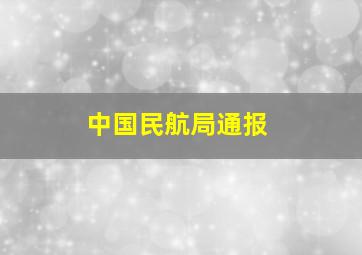 中国民航局通报